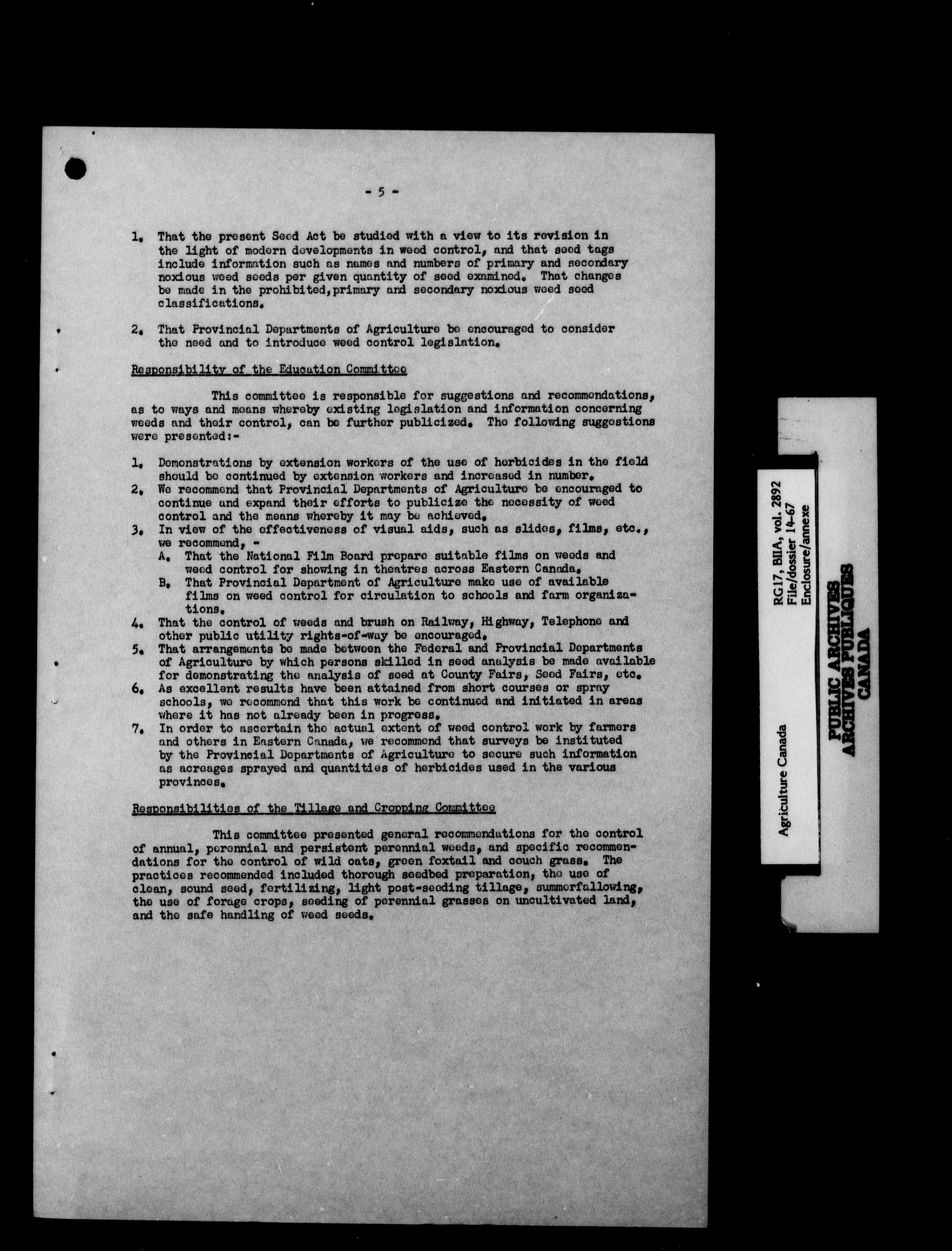 - 5 -

1. That the present Seed Act be studied with a view to its revision in the light of modern developments in weed control, and that seed tags include information such as names and numbers of primary and secondary noxious weed seeds per given quantity of seed examined. That changes be made in the prohibited,primary and secondary noxious weed seed classifications.

2. That Provincial Departments of Agriculture be encouraged to consider the need and to introduce weed control legislation.

Responsibility of the Education Committee

This committee is responsible for suggestions and recommendations, as to ways and means whereby existing legislation and information concerning weeds and their control, can be further publicized. The following suggestions were presented:-

1. Demonstrations by extension workers of the use of herbicides in the field should be continued by extension workers and increased in number.
2. We recommend that Provincial Departments of Agriculture be encouraged to continue and expand their efforts to publicize the necessity of weed control and the means whereby it may be achieved.
3. In view of the effectiveness of visual aids, such as slides, films, etc., we recommend, -
A. That the National Film Board prepare suitable films on weeds and weed control for showing in theatres across Eastern Canada.
B. That Provincial Department of Agriculture make use of available films on weed control for circulation to schools and farm organizations.
4. That the control of weeds and brush on Railway, Highway, Telephone and other public utility rights-of-way be encouraged.
5. That arrangements be made between the Federal and Provincial Departments of Agriculture by which persons skilled in seed analysis be made available for demonstrating the analysis of seed at County Fairs, Seed Fairs, etc.
6. As excellent results have been attained from short courses or spray schools, we recommend that this work be continued and initiated in areas where it has not already been in progress.
7. In order to ascertain the actual extent of weed control work by farmers and others in Eastern Canada, we recommend that surveys be instituted by the Provincial Departments of Agriculture to secure such information as acreages sprayed and quantities of herbicides used in the various provinces.

Responsibilities of the Tillage and Cropping Committee

This committee presented general recommendations for the control of annual, perennial and persistent perennial weeds, and specific recommendations for the control of wild oats, green foxtail and couch grass. The practices recommended included thorough seedbed preparation, the use of clean, sound seed, fertilizing, light post-seeding tillage, summerfallowing, the use of forage crops, seeding of perennial grasses on uncultivated land, and the safe handling of weed seeds.

Agriculture Canada
RG17, BIIA, vol. 2892
File/dossier 14-67
Enclosure/annexe
PUBLIC ARCHIVES
ARCHIVES PUBLIQUES
CANADA